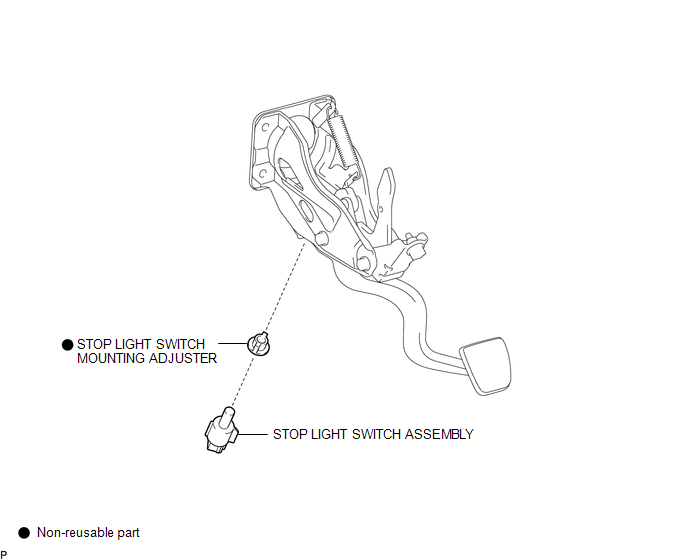 ● STOP LIGHT SWITCH MOUNTING ADJUSTER

STOP LIGHT SWITCH ASSEMBLY

● Non-reusable part

P